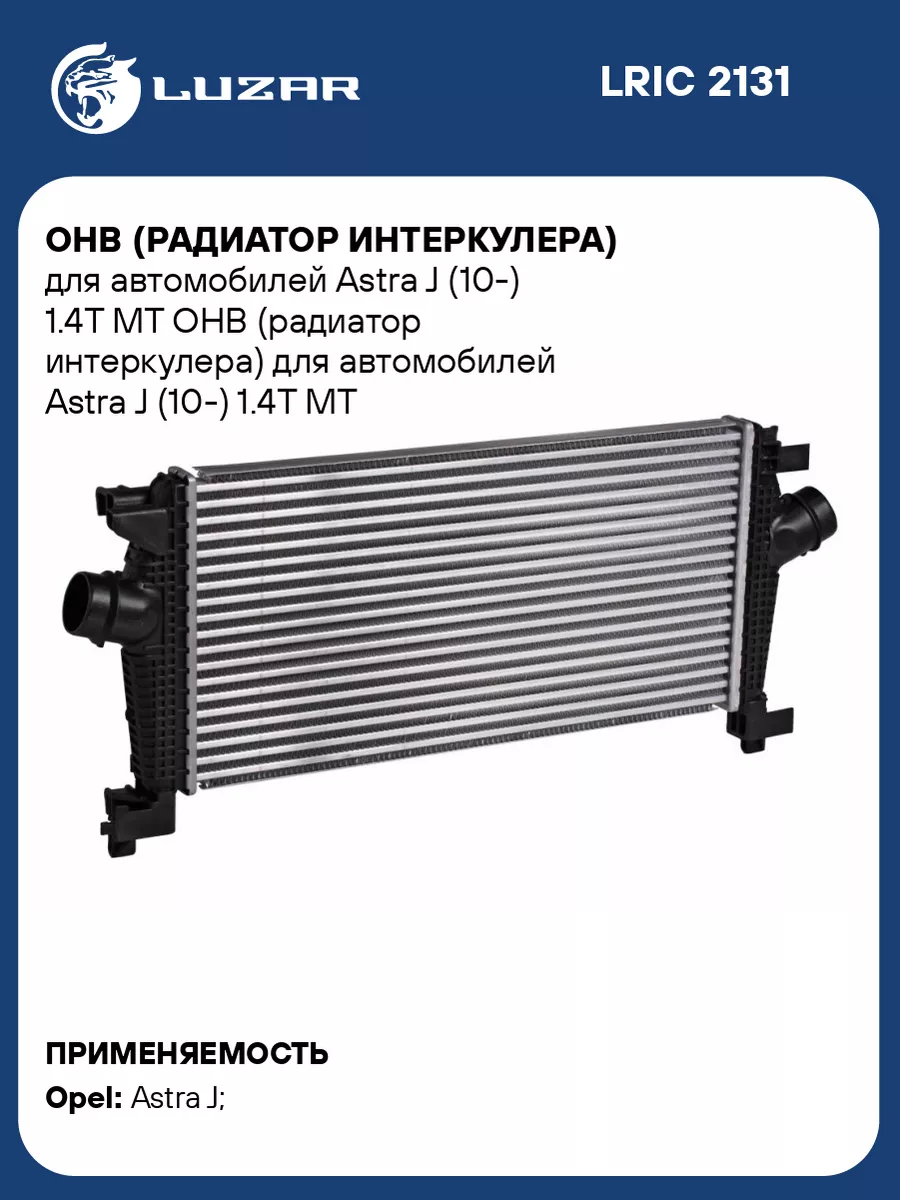 LUZAR

LRIC 2131

ОНВ (РАДИАТОР ИНТЕРКУЛЕРА)
для автомобилей Astra J (10-) 1.4T MT ОНВ (радиатор интеркулера) для автомобилей Astra J (10-) 1.4T MT

ПРИМЕНЯЕМОСТЬ
Opel: Astra J;